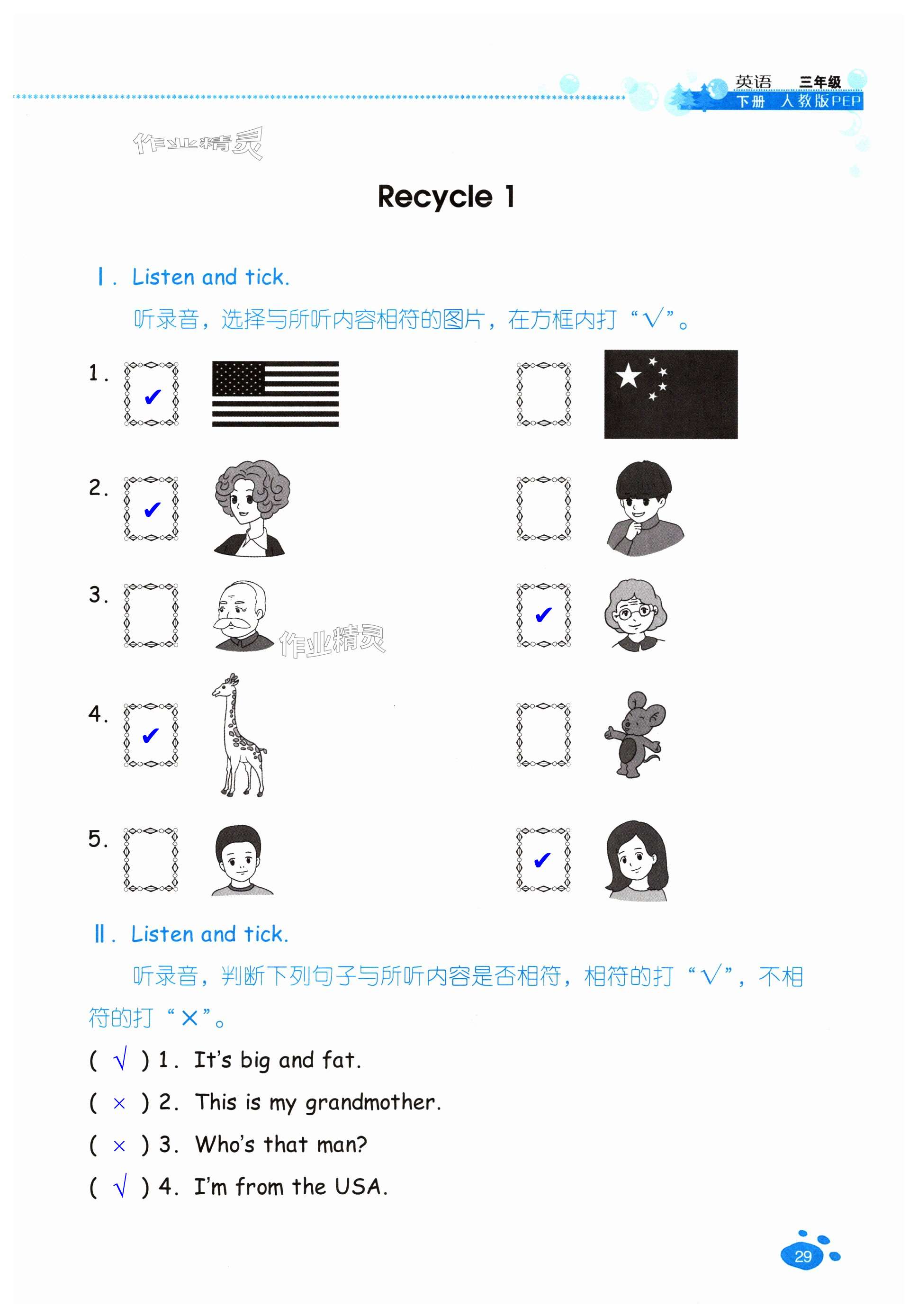 英语 三年级
下册 人教版PEP

Recycle 1

Ⅰ. Listen and tick.

听录音，选择与所听内容相符的图片，在方框内打“√”。

1. ☑ ☐

2. ☑ ☐

3. ☐ ☑

4. ☑ ☐

5. ☐ ☑

Ⅱ. Listen and tick.

听录音，判断下列句子与所听内容是否相符，相符的打“√”，不相符的打“×”。

( √ ) 1. It's big and fat.

( × ) 2. This is my grandmother.

( × ) 3. Who's that man?

( √ ) 4. I'm from the USA.

29

作业精灵